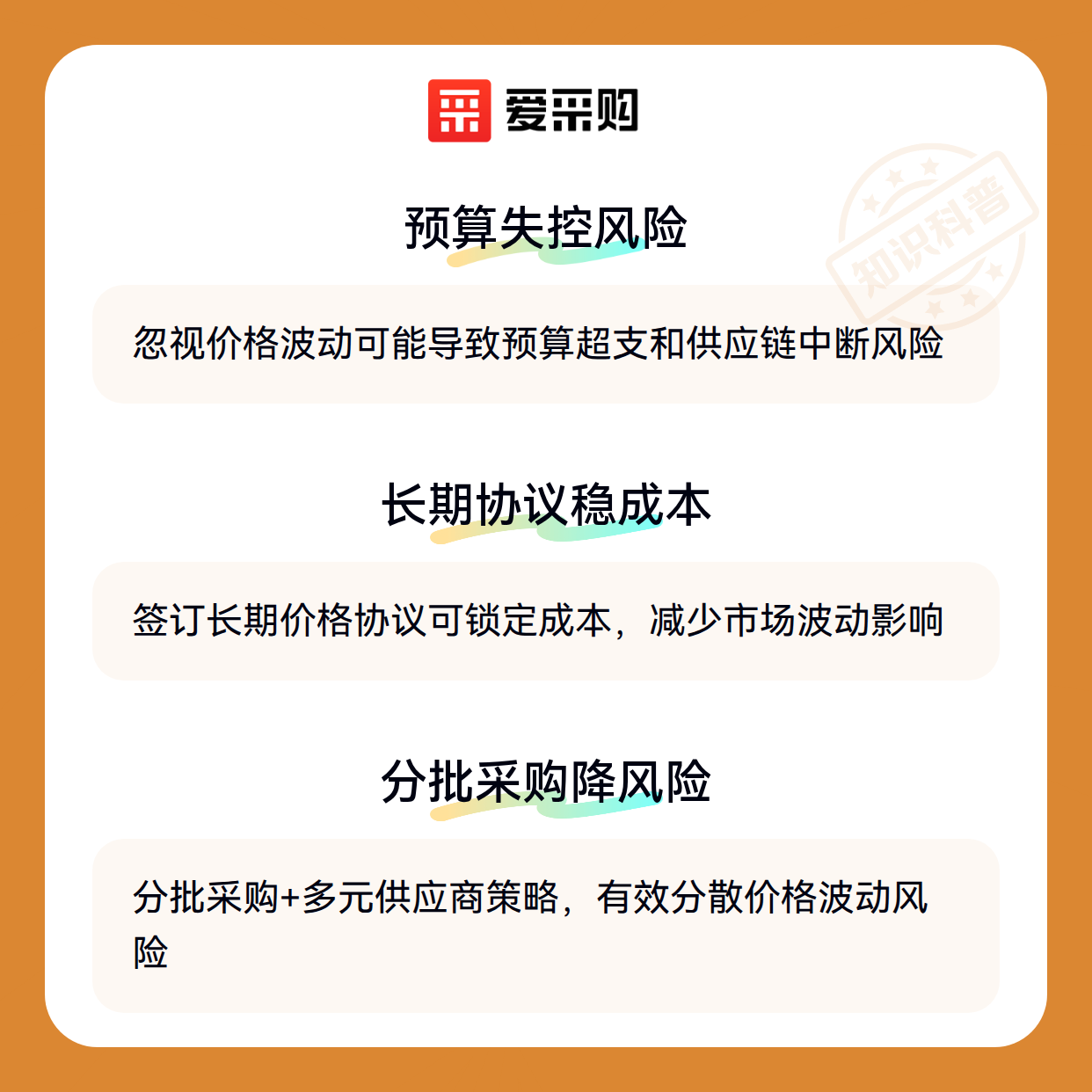 爱采购

预算失控风险

忽视价格波动可能导致预算超支和供应链中断风险

长期协议稳成本

签订长期价格协议可锁定成本，减少市场波动影响

分批采购降风险

分批采购+多元供应商策略，有效分散价格波动风险

知识科普